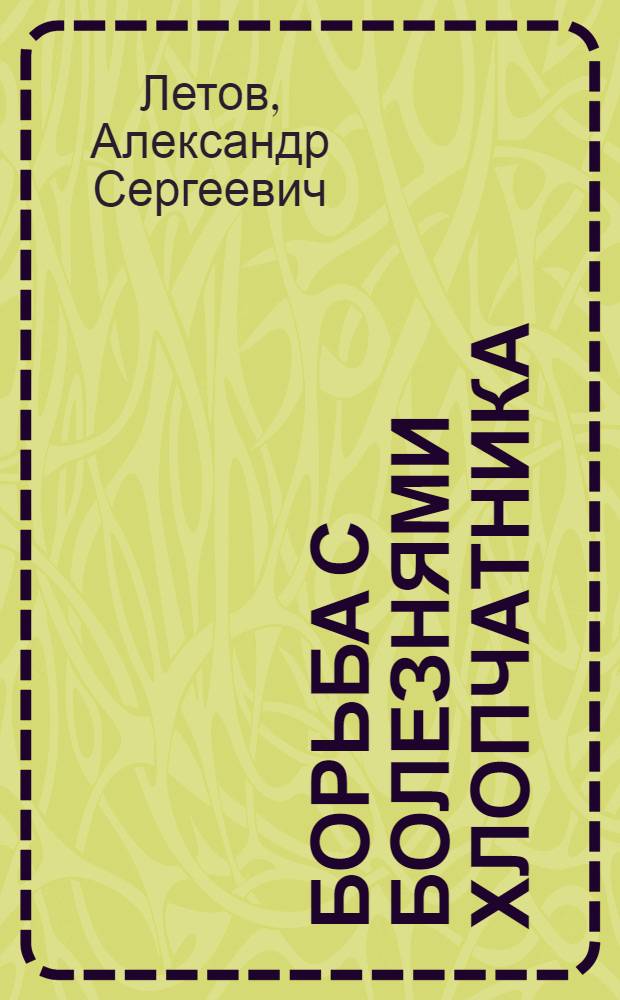 Летов, Александр Сергеевич

БОРЬБА С БОЛЕЗНЯМИ ХЛОПЧАТНИКА